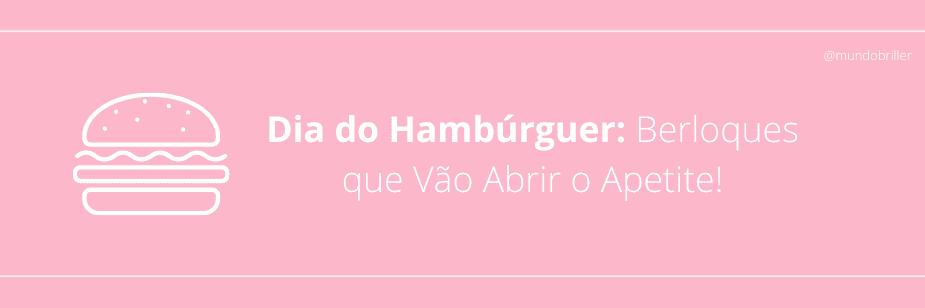 @mundobriller

Dia do Hambúrguer: Berloques que Vão Abrir o Apetite!